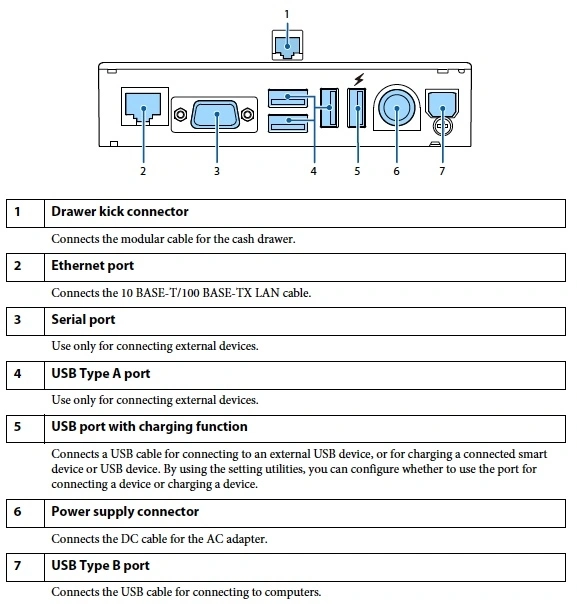 1

2 3 4 5 6 7

| 1 | Drawer kick connector |
|---|---|
| | Connects the modular cable for the cash drawer. |
| 2 | Ethernet port |
| | Connects the 10 BASE-T/100 BASE-TX LAN cable. |
| 3 | Serial port |
| | Use only for connecting external devices. |
| 4 | USB Type A port |
| | Use only for connecting external devices. |
| 5 | USB port with charging function |
| | Connects a USB cable for connecting to an external USB device, or for charging a connected smart device or USB device. By using the setting utilities, you can configure whether to use the port for connecting a device or charging a device. |
| 6 | Power supply connector |
| | Connects the DC cable for the AC adapter. |
| 7 | USB Type B port |
| | Connects the USB cable for connecting to computers. |